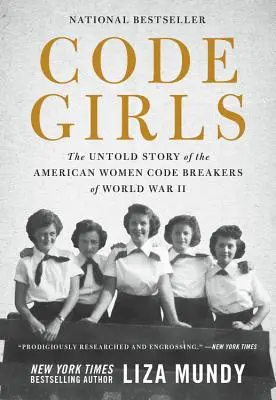 NATIONAL BESTSELLER

CODE GIRLS

The UNTOLD STORY of the AMERICAN WOMEN CODE BREAKERS of WORLD WAR II

"PRODIGIOUSLY RESEARCHED AND ENGROSSING." —NEW YORK TIMES

NEW YORK TIMES BESTSELLING AUTHOR LIZA MUNDY